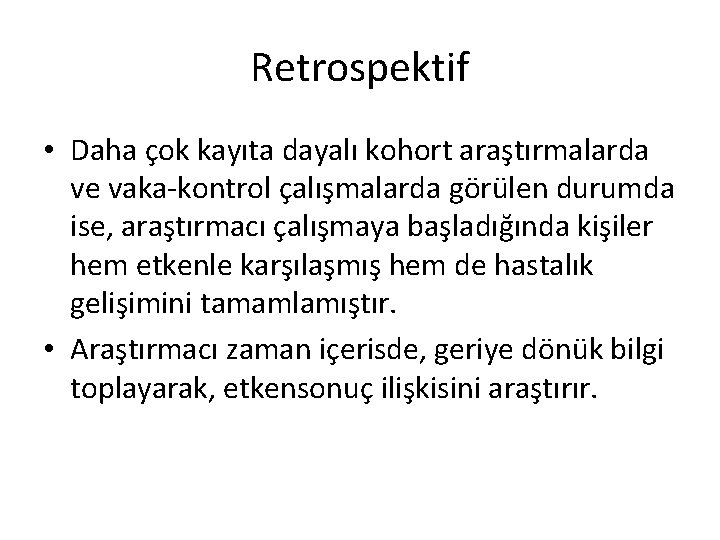 Retrospektif

• Daha çok kayıta dayalı kohort araştırmalarda ve vaka-kontrol çalışmalarda görülen durumda ise, araştırmacı çalışmaya başladığında kişiler hem etkenle karşılaşmış hem de hastalık gelişimini tamamlamıştır.

• Araştırmacı zaman içerisde, geriye dönük bilgi toplayarak, etkensonuç ilişkisini araştırır.